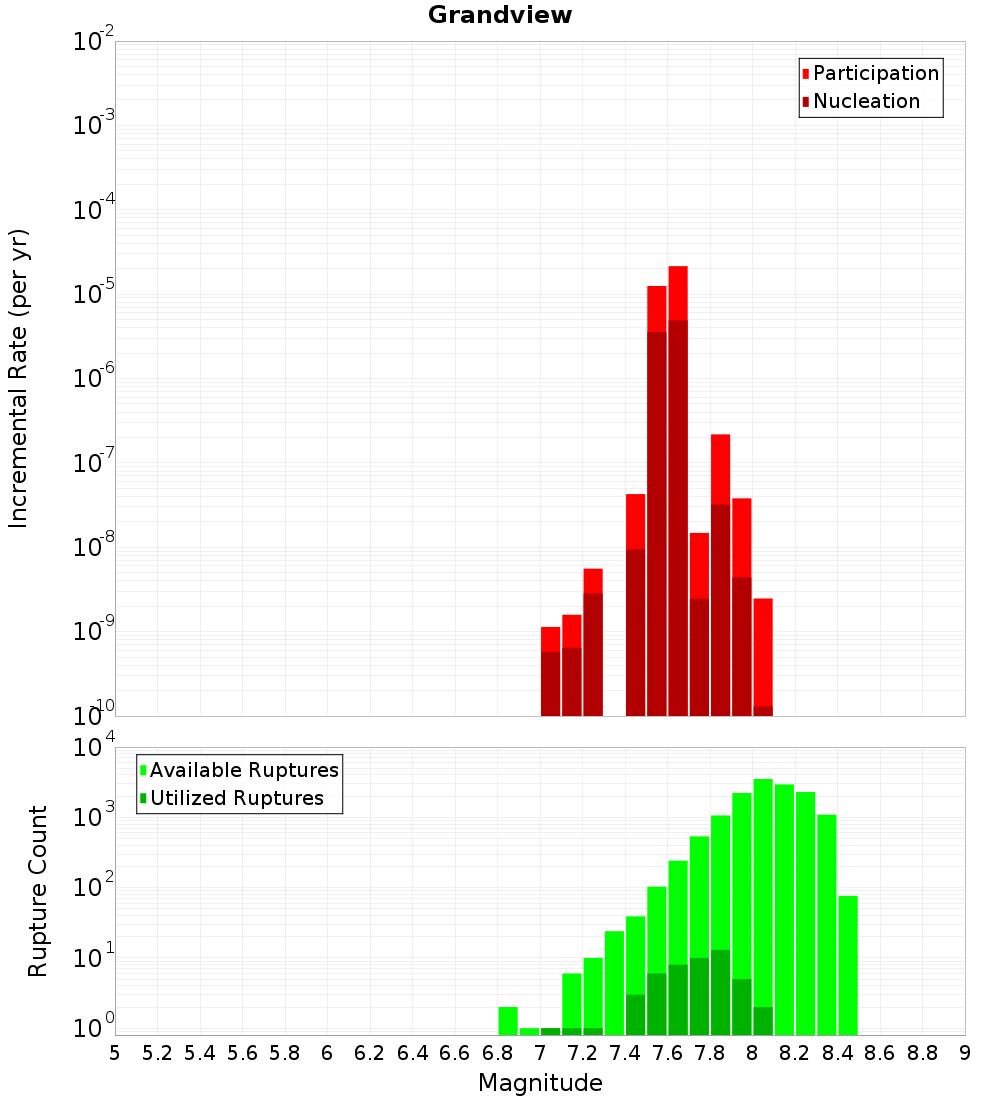 Grandview

Participation
Nucleation

Incremental Rate (per yr)

$10^{-2}$
$10^{-3}$
$10^{-4}$
$10^{-5}$
$10^{-6}$
$10^{-7}$
$10^{-8}$
$10^{-9}$
$10^{-10}$

Available Ruptures
Utilized Ruptures

Rupture Count

$10^{4}$
$10^{3}$
$10^{2}$
$10^{1}$
$10^{0}$

5 5.2 5.4 5.6 5.8 6 6.2 6.4 6.6 6.8 7 7.2 7.4 7.6 7.8 8 8.2 8.4 8.6 8.8 9

Magnitude